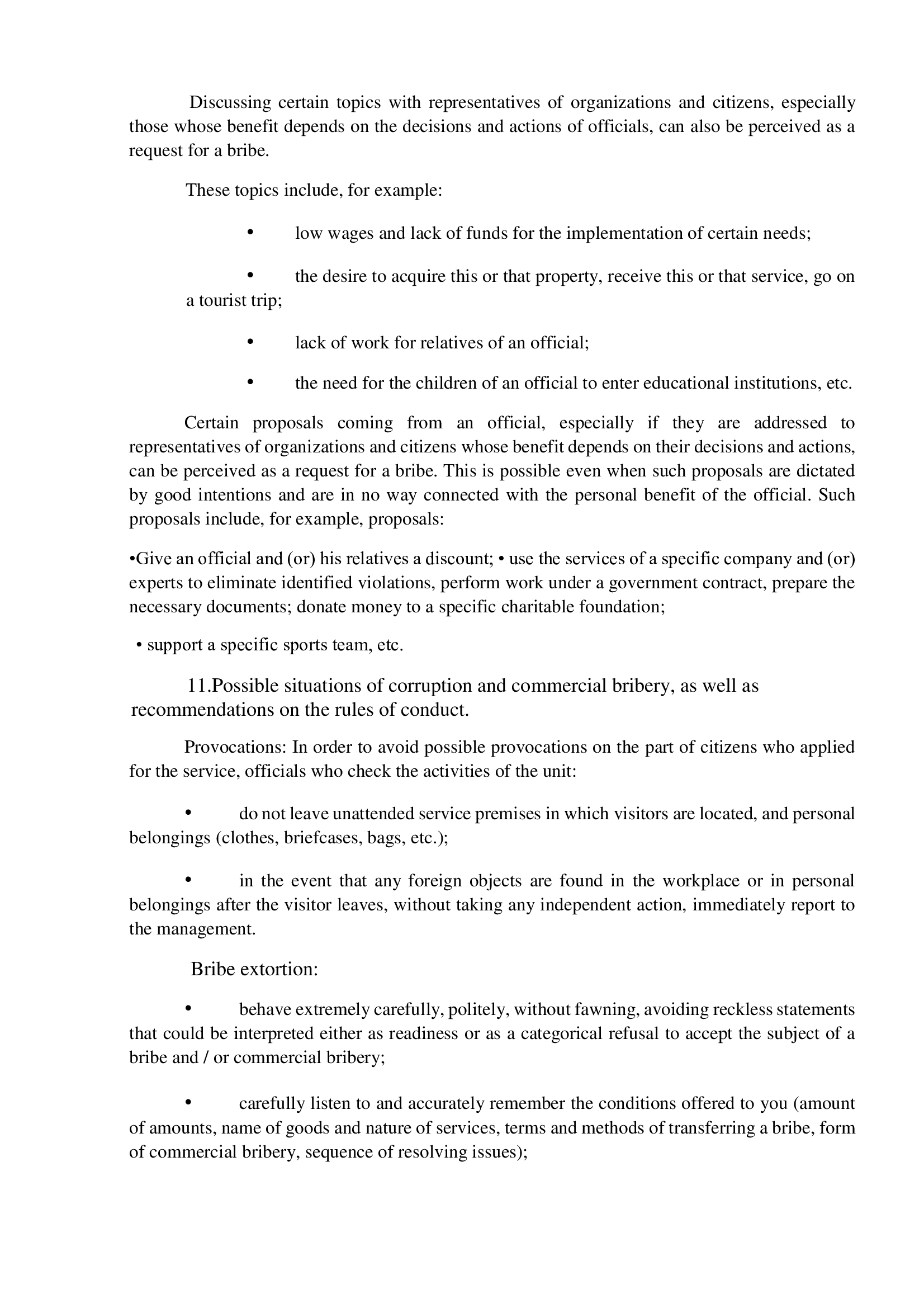 Discussing certain topics with representatives of organizations and citizens, especially those whose benefit depends on the decisions and actions of officials, can also be perceived as a request for a bribe.

These topics include, for example:

• low wages and lack of funds for the implementation of certain needs;

• the desire to acquire this or that property, receive this or that service, go on a tourist trip;

• lack of work for relatives of an official;

• the need for the children of an official to enter educational institutions, etc.

Certain proposals coming from an official, especially if they are addressed to representatives of organizations and citizens whose benefit depends on their decisions and actions, can be perceived as a request for a bribe. This is possible even when such proposals are dictated by good intentions and are in no way connected with the personal benefit of the official. Such proposals include, for example, proposals:

•Give an official and (or) his relatives a discount; • use the services of a specific company and (or) experts to eliminate identified violations, perform work under a government contract, prepare the necessary documents; donate money to a specific charitable foundation;

• support a specific sports team, etc.

11.Possible situations of corruption and commercial bribery, as well as recommendations on the rules of conduct.

Provocations: In order to avoid possible provocations on the part of citizens who applied for the service, officials who check the activities of the unit:

• do not leave unattended service premises in which visitors are located, and personal belongings (clothes, briefcases, bags, etc.);

• in the event that any foreign objects are found in the workplace or in personal belongings after the visitor leaves, without taking any independent action, immediately report to the management.

Bribe extortion:

• behave extremely carefully, politely, without fawning, avoiding reckless statements that could be interpreted either as readiness or as a categorical refusal to accept the subject of a bribe and / or commercial bribery;

• carefully listen to and accurately remember the conditions offered to you (amount of amounts, name of goods and nature of services, terms and methods of transferring a bribe, form of commercial bribery, sequence of resolving issues);